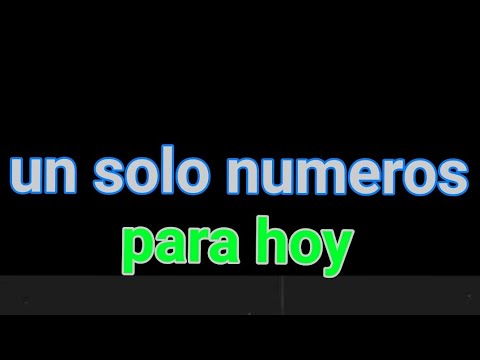 un solo numeros
para hoy